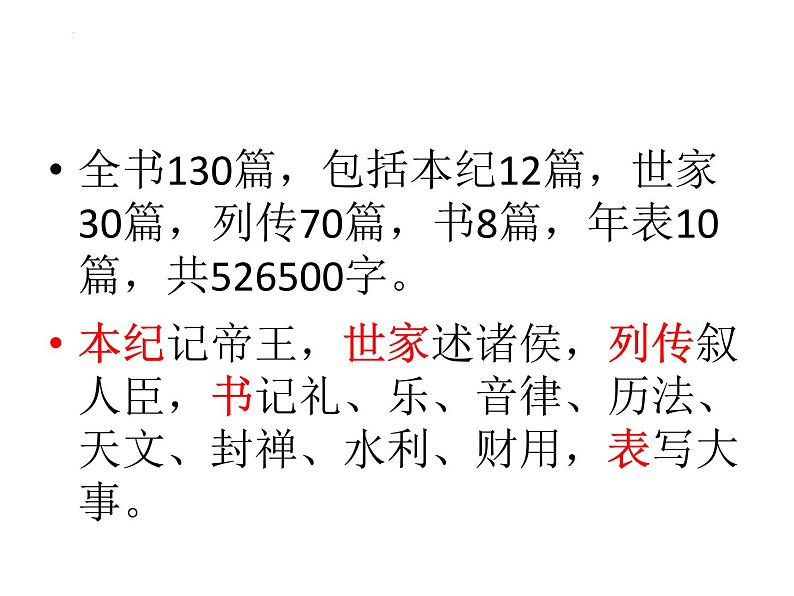 • 全书130篇，包括本纪12篇，世家30篇，列传70篇，书8篇，年表10篇，共526500字。

• 本纪记帝王，世家述诸侯，列传叙人臣，书记礼、乐、音律、历法、天文、封禅、水利、财用，表写大事。